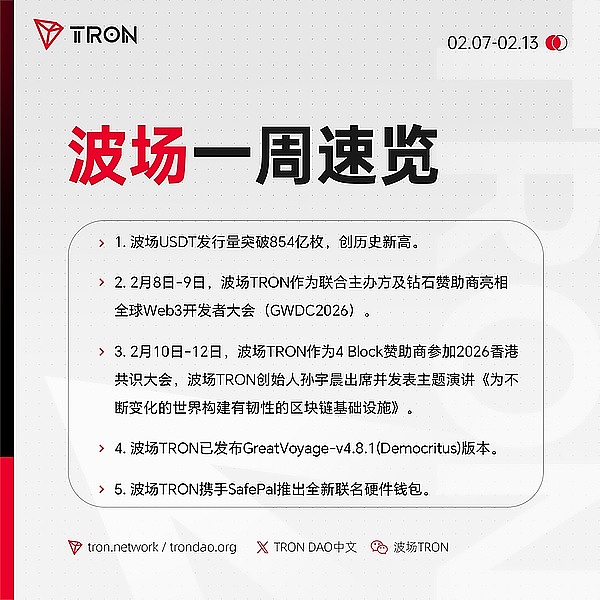 TRON

02.07-02.13

波场一周速览

› 1.波场USDT发行量突破854亿枚，创历史新高。

› 2.2月8日-9日，波场TRON作为联合主办方及钻石赞助商亮相全球Web3开发者大会（GWDC2026）。

› 3.2月10日-12日，波场TRON作为4 Block赞助商参加2026香港共识大会，波场TRON创始人孙宇晨出席并发表主题演讲《为不断变化的世界构建有韧性的区块链基础设施》。

› 4.波场TRON已发布GreatVoyage-v4.8.1(Democritus)版本。

› 5.波场TRON携手SafePal推出全新联名硬件钱包。

tron.network / trondao.org TRON DAO中文 波场TRON